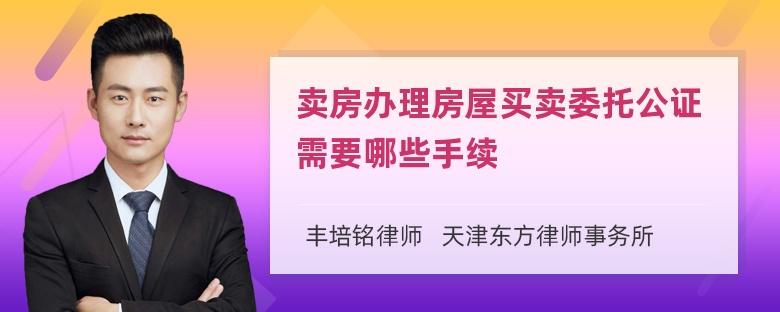 卖房办理房屋买卖委托公证需要哪些手续

丰培铭律师　天津东方律师事务所